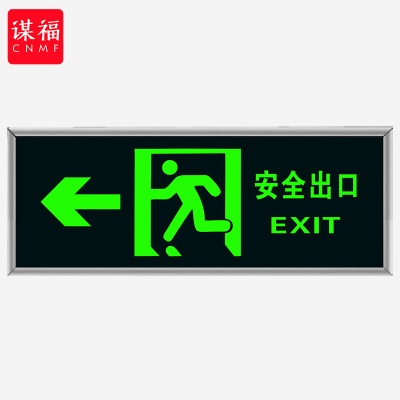 谋福
CNMF

安全出口
EXIT